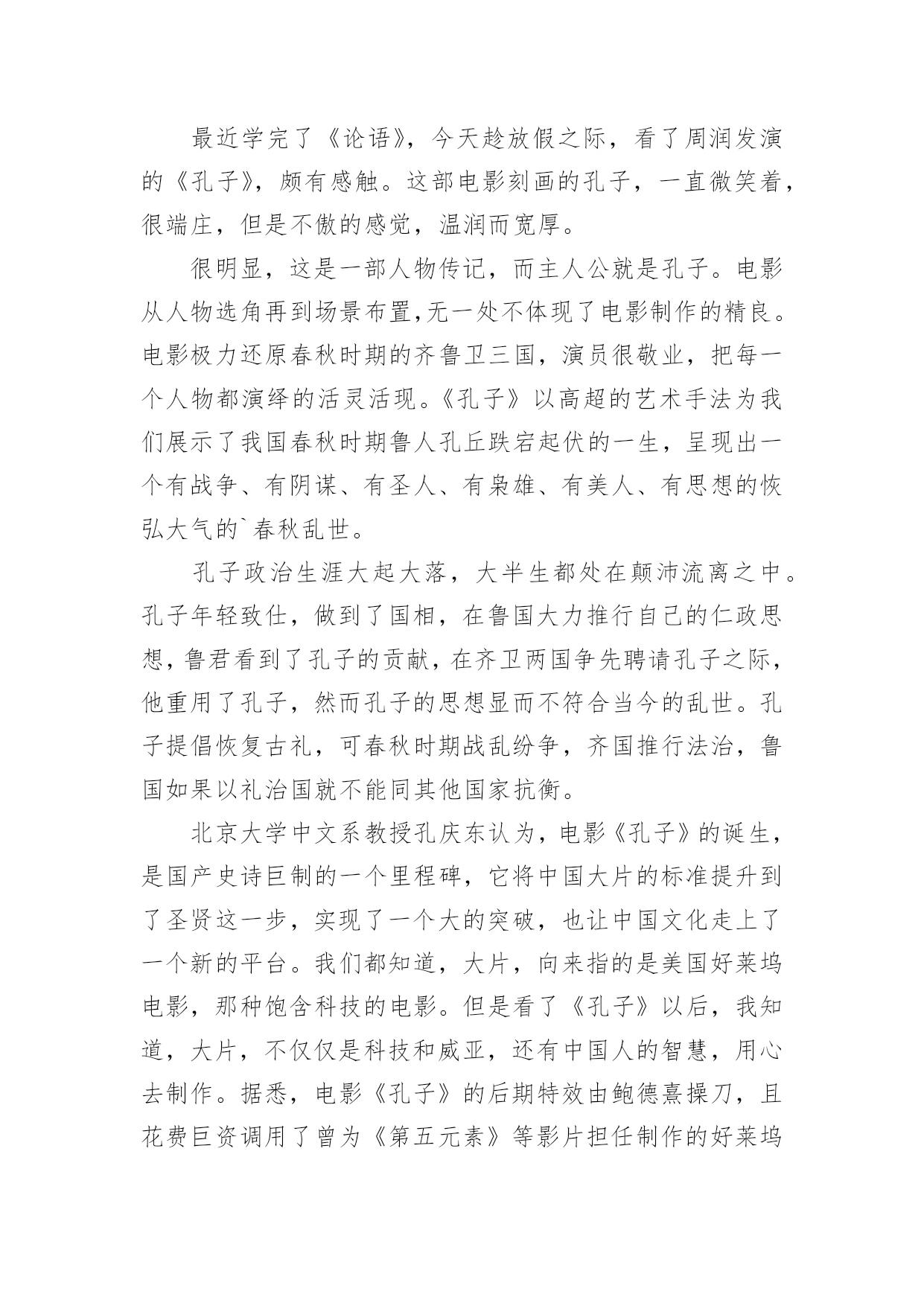 最近学完了《论语》，今天趁放假之际，看了周润发演的《孔子》，颇有感触。这部电影刻画的孔子，一直微笑着，很端庄，但是不傲的感觉，温润而宽厚。

很明显，这是一部人物传记，而主人公就是孔子。电影从人物选角再到场景布置,无一处不体现了电影制作的精良。电影极力还原春秋时期的齐鲁卫三国，演员很敬业，把每一个人物都演绎的活灵活现。《孔子》以高超的艺术手法为我们展示了我国春秋时期鲁人孔丘跌宕起伏的一生，呈现出一个有战争、有阴谋、有圣人、有枭雄、有美人、有思想的恢弘大气的`春秋乱世。

孔子政治生涯大起大落，大半生都处在颠沛流离之中。孔子年轻致仕，做到了国相，在鲁国大力推行自己的仁政思想，鲁君看到了孔子的贡献，在齐卫两国争先聘请孔子之际，他重用了孔子，然而孔子的思想显而不符合当今的乱世。孔子提倡恢复古礼，可春秋时期战乱纷争，齐国推行法治，鲁国如果以礼治国就不能同其他国家抗衡。

北京大学中文系教授孔庆东认为，电影《孔子》的诞生，是国产史诗巨制的一个里程碑，它将中国大片的标准提升到了圣贤这一步，实现了一个大的突破，也让中国文化走上了一个新的平台。我们都知道，大片，向来指的是美国好莱坞电影，那种饱含科技的电影。但是看了《孔子》以后，我知道，大片，不仅仅是科技和威亚，还有中国人的智慧，用心去制作。据悉，电影《孔子》的后期特效由鲍德熹操刀，且花费巨资调用了曾为《第五元素》等影片担任制作的好莱坞